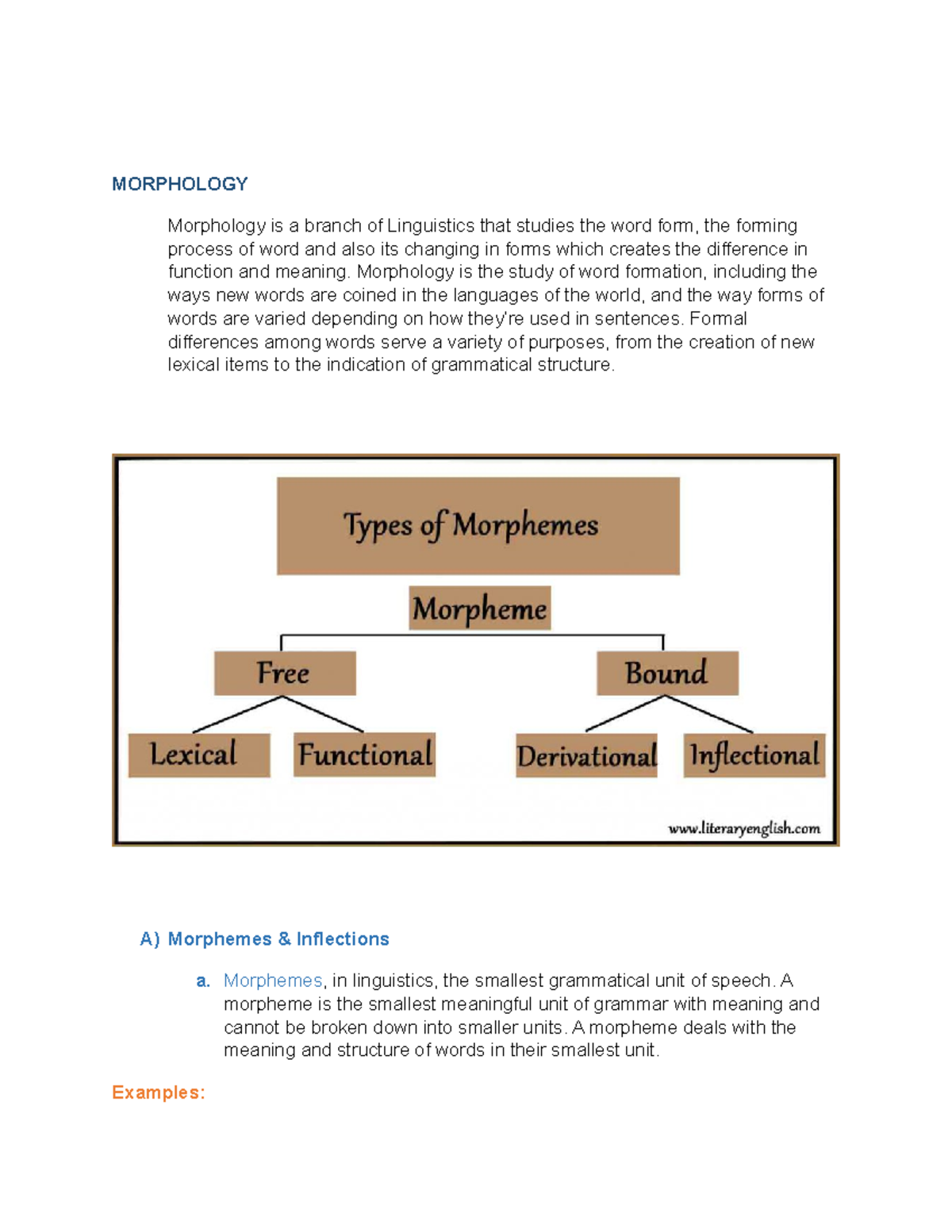 MORPHOLOGY

Morphology is a branch of Linguistics that studies the word form, the forming process of word and also its changing in forms which creates the difference in function and meaning. Morphology is the study of word formation, including the ways new words are coined in the languages of the world, and the way forms of words are varied depending on how they're used in sentences. Formal differences among words serve a variety of purposes, from the creation of new lexical items to the indication of grammatical structure.

Types of Morphemes

Morpheme

Free

Bound

Lexical

Functional

Derivational

Inflectional

www.literaryenglish.com

A) Morphemes & Inflections

a. Morphemes, in linguistics, the smallest grammatical unit of speech. A morpheme is the smallest meaningful unit of grammar with meaning and cannot be broken down into smaller units. A morpheme deals with the meaning and structure of words in their smallest unit.

Examples: